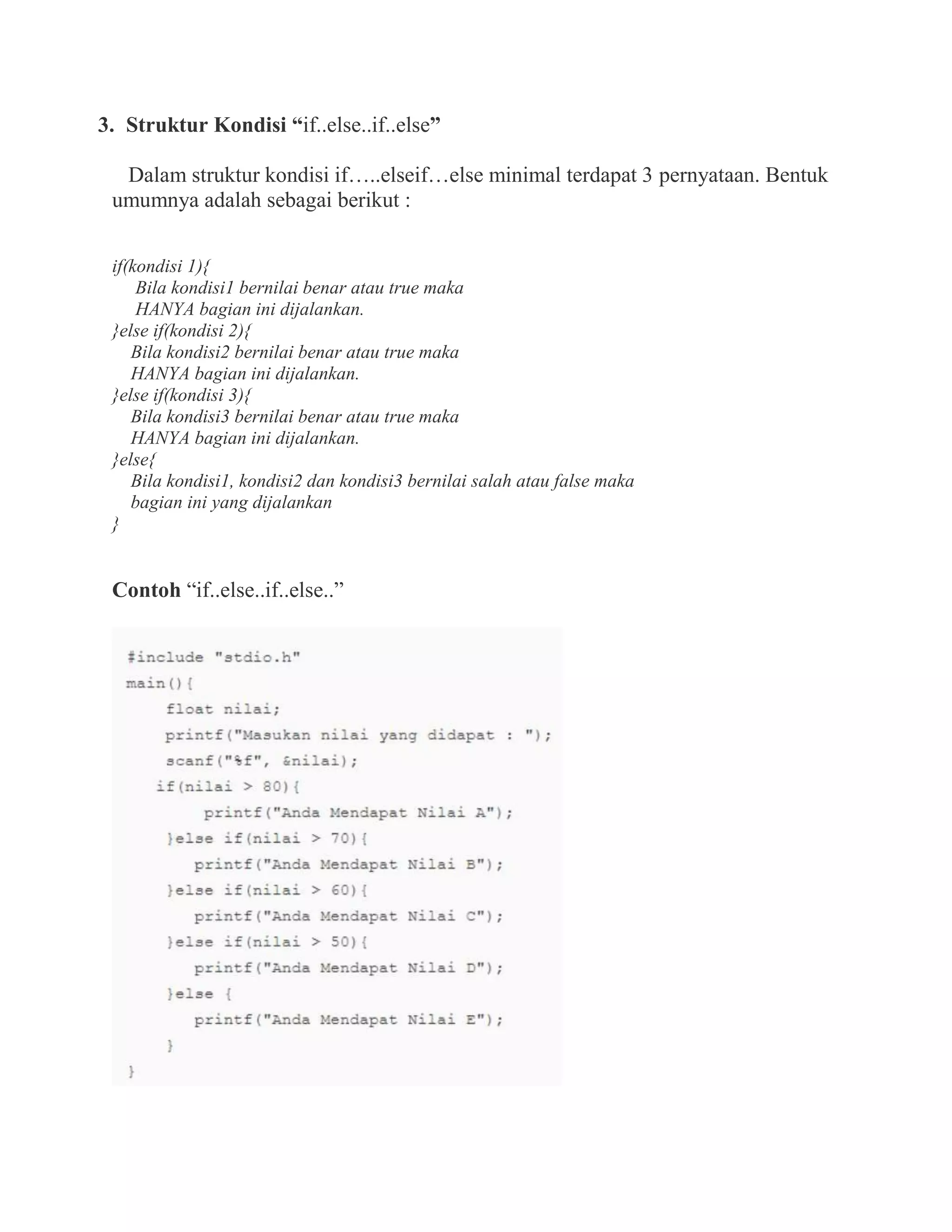 3. Struktur Kondisi “if..else..if..else”

Dalam struktur kondisi if…..elseif…else minimal terdapat 3 pernyataan. Bentuk umumnya adalah sebagai berikut :

if(kondisi 1){
Bila kondisi1 bernilai benar atau true maka
HANYA bagian ini dijalankan.
}else if(kondisi 2){
Bila kondisi2 bernilai benar atau true maka
HANYA bagian ini dijalankan.
}else if(kondisi 3){
Bila kondisi3 bernilai benar atau true maka
HANYA bagian ini dijalankan.
}else{
Bila kondisi1, kondisi2 dan kondisi3 bernilai salah atau false maka
bagian ini yang dijalankan
}

Contoh “if..else..if..else..”

#include "stdio.h"
main(){
float nilai;
printf("Masukan nilai yang didapat : ");
scanf("%f", &nilai);
if(nilai > 80){
printf("Anda Mendapat Nilai A");
}else if(nilai > 70){
printf("Anda Mendapat Nilai B");
}else if(nilai > 60){
printf("Anda Mendapat Nilai C");
}else if(nilai > 50){
printf("Anda Mendapat Nilai D");
}else {
printf("Anda Mendapat Nilai E");
}
}